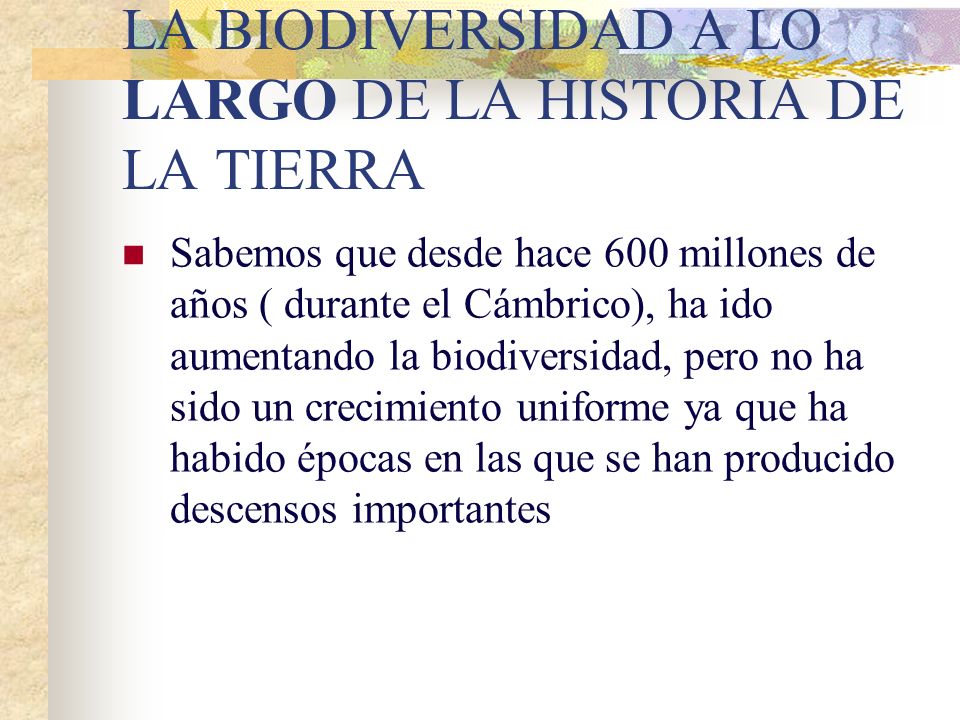 LA BIODIVERSIDAD A LO LARGO DE LA HISTORIA DE LA TIERRA

Sabemos que desde hace 600 millones de años ( durante el Cámbrico), ha ido aumentando la biodiversidad, pero no ha sido un crecimiento uniforme ya que ha habido épocas en las que se han producido descensos importantes